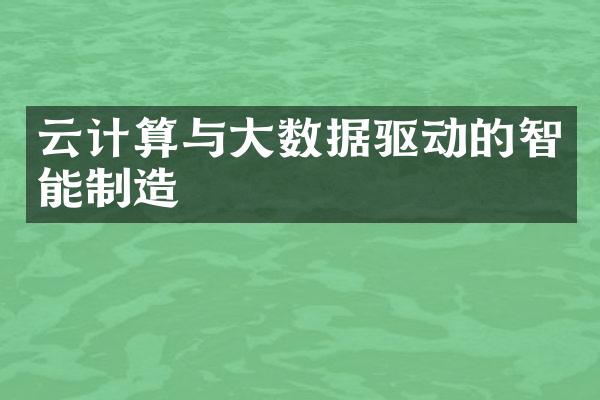 云计算与大数据驱动的智能制造